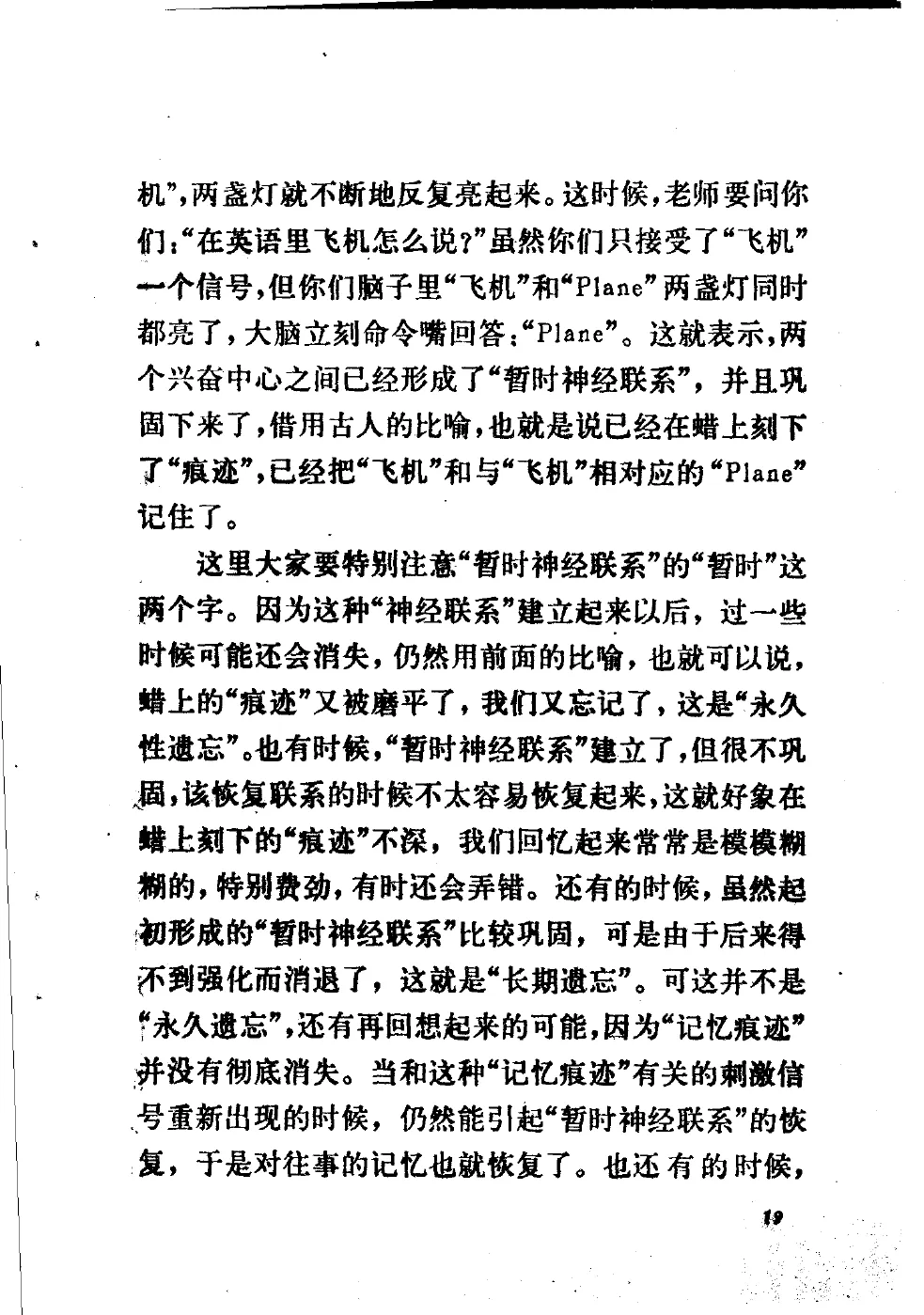 机”，两盏灯就不断地反复亮起来。这时候，老师要问你们：“在英语里飞机怎么说？”虽然你们只接受了“飞机”一个信号，但你们脑子里“飞机”和“Plane”两盏灯同时都亮了，大脑立刻命令嘴回答：“Plane”。这就表示，两个兴奋中心之间已经形成了“暂时神经联系”，并且巩固下来了，借用古人的比喻，也就是说已经在蜡上刻下了“痕迹”，已经把“飞机”和与“飞机”相对应的“Plane”记住了。

这里大家要特别注意“暂时神经联系”的“暂时”这两个字。因为这种“神经联系”建立起来以后，过一些时候可能还会消失，仍然用前面的比喻，也就可以说，蜡上的“痕迹”又被磨平了，我们又忘记了，这是“永久性遗忘”。也有时候，“暂时神经联系”建立了，但很不巩固，该恢复联系的时候不太容易恢复起来，这就好象在蜡上刻下的“痕迹”不深，我们回忆起来常常是模模糊糊的，特别费劲，有时还会弄错。还有的时候，虽然起初形成的“暂时神经联系”比较巩固，可是由于后来得不到强化而消退了，这就是“长期遗忘”。可这并不是“永久遗忘”，还有再回想起来的可能，因为“记忆痕迹”并没有彻底消失。当和这种“记忆痕迹”有关的刺激信号重新出现的时候，仍然能引起“暂时神经联系”的恢复，于是对往事的记忆也就恢复了。也还有的时候，

19